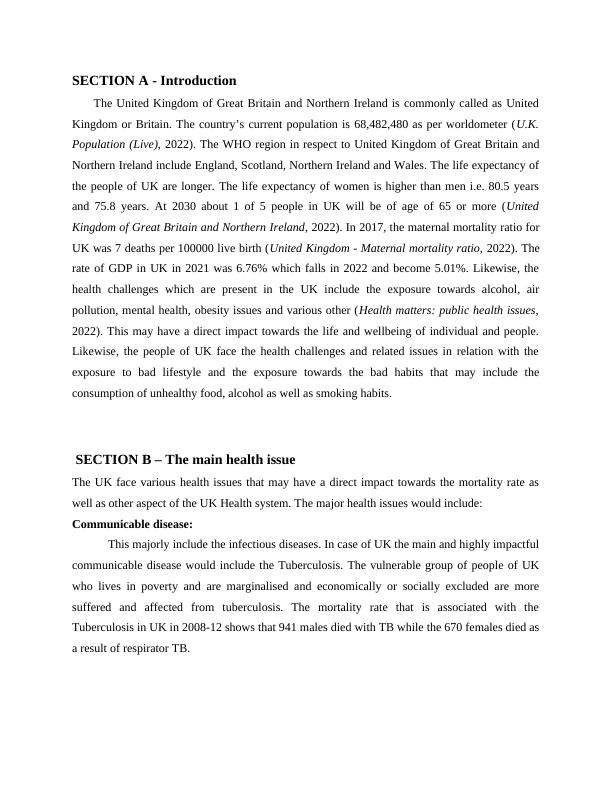 SECTION A - Introduction

The United Kingdom of Great Britain and Northern Ireland is commonly called as United Kingdom or Britain. The country's current population is 68,482,480 as per worldometer (U.K. Population (Live), 2022). The WHO region in respect to United Kingdom of Great Britain and Northern Ireland include England, Scotland, Northern Ireland and Wales. The life expectancy of the people of UK are longer. The life expectancy of women is higher than men i.e. 80.5 years and 75.8 years. At 2030 about 1 of 5 people in UK will be of age of 65 or more (United Kingdom of Great Britain and Northern Ireland, 2022). In 2017, the maternal mortality ratio for UK was 7 deaths per 100000 live birth (United Kingdom - Maternal mortality ratio, 2022). The rate of GDP in UK in 2021 was 6.76% which falls in 2022 and become 5.01%. Likewise, the health challenges which are present in the UK include the exposure towards alcohol, air pollution, mental health, obesity issues and various other (Health matters: public health issues, 2022). This may have a direct impact towards the life and wellbeing of individual and people. Likewise, the people of UK face the health challenges and related issues in relation with the exposure to bad lifestyle and the exposure towards the bad habits that may include the consumption of unhealthy food, alcohol as well as smoking habits.

SECTION B – The main health issue

The UK face various health issues that may have a direct impact towards the mortality rate as well as other aspect of the UK Health system. The major health issues would include:

Communicable disease:

This majorly include the infectious diseases. In case of UK the main and highly impactful communicable disease would include the Tuberculosis. The vulnerable group of people of UK who lives in poverty and are marginalised and economically or socially excluded are more suffered and affected from tuberculosis. The mortality rate that is associated with the Tuberculosis in UK in 2008-12 shows that 941 males died with TB while the 670 females died as a result of respirator TB.